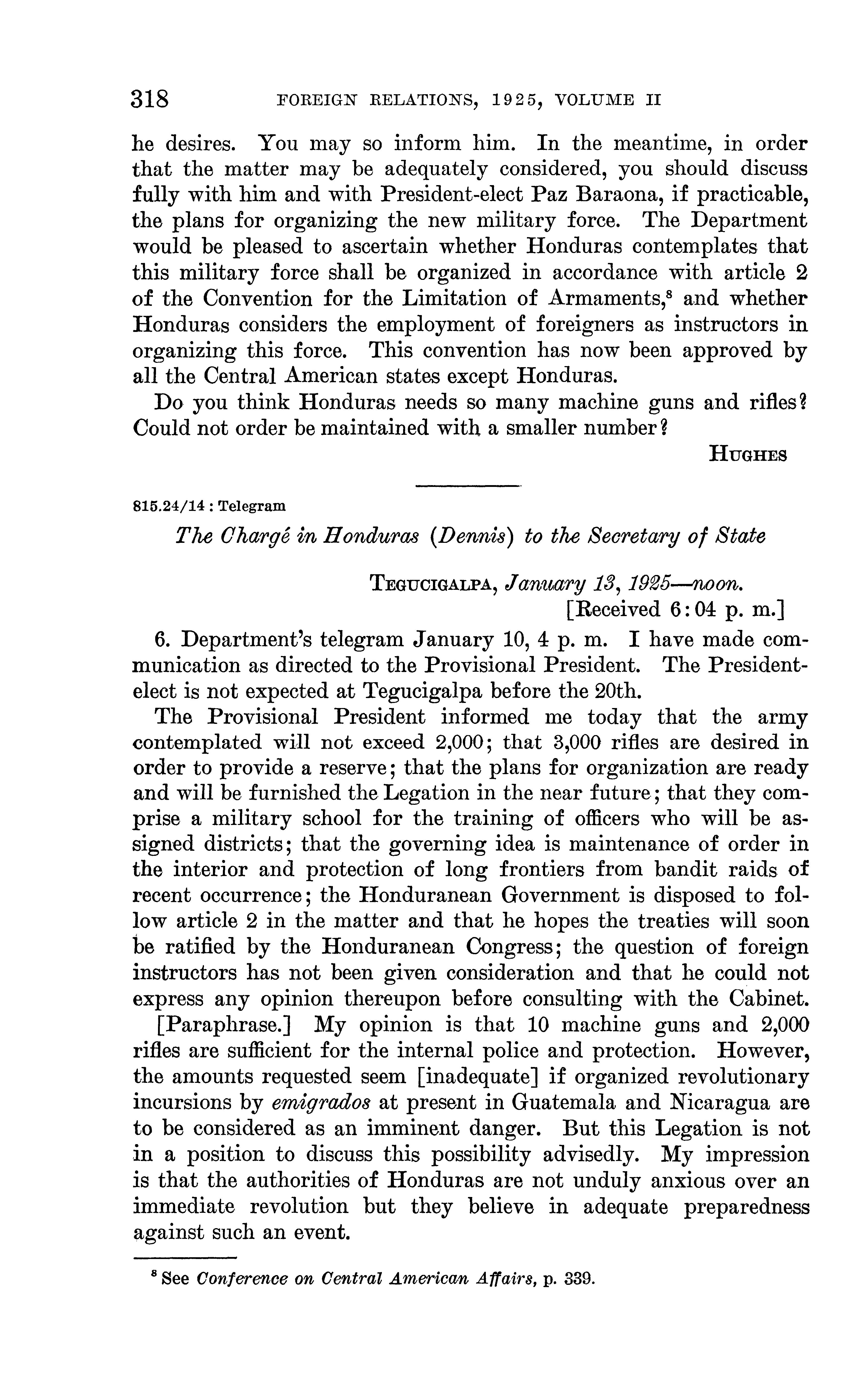 318 FOREIGN RELATIONS, 1925, VOLUME II

he desires. You may so inform him. In the meantime, in order that the matter may be adequately considered, you should discuss fully with him and with President-elect Paz Baraona, if practicable, the plans for organizing the new military force. The Department would be pleased to ascertain whether Honduras contemplates that this military force shall be organized in accordance with article 2 of the Convention for the Limitation of Armaments,$^8$ and whether Honduras considers the employment of foreigners as instructors in organizing this force. This convention has now been approved by all the Central American states except Honduras.

Do you think Honduras needs so many machine guns and rifles? Could not order be maintained with a smaller number?

HUGHES

815.24/14 : Telegram

The Chargé in Honduras (Dennis) to the Secretary of State

TEGUCIGALPA, January 13, 1925—noon.
[Received 6:04 p. m.]

6. Department's telegram January 10, 4 p. m. I have made communication as directed to the Provisional President. The President-elect is not expected at Tegucigalpa before the 20th.

The Provisional President informed me today that the army contemplated will not exceed 2,000; that 3,000 rifles are desired in order to provide a reserve; that the plans for organization are ready and will be furnished the Legation in the near future; that they comprise a military school for the training of officers who will be assigned districts; that the governing idea is maintenance of order in the interior and protection of long frontiers from bandit raids of recent occurrence; the Honduranean Government is disposed to follow article 2 in the matter and that he hopes the treaties will soon be ratified by the Honduranean Congress; the question of foreign instructors has not been given consideration and that he could not express any opinion thereupon before consulting with the Cabinet.

[Paraphrase.] My opinion is that 10 machine guns and 2,000 rifles are sufficient for the internal police and protection. However, the amounts requested seem [inadequate] if organized revolutionary incursions by emigrados at present in Guatemala and Nicaragua are to be considered as an imminent danger. But this Legation is not in a position to discuss this possibility advisedly. My impression is that the authorities of Honduras are not unduly anxious over an immediate revolution but they believe in adequate preparedness against such an event.

$^8$ See Conference on Central American Affairs, p. 339.